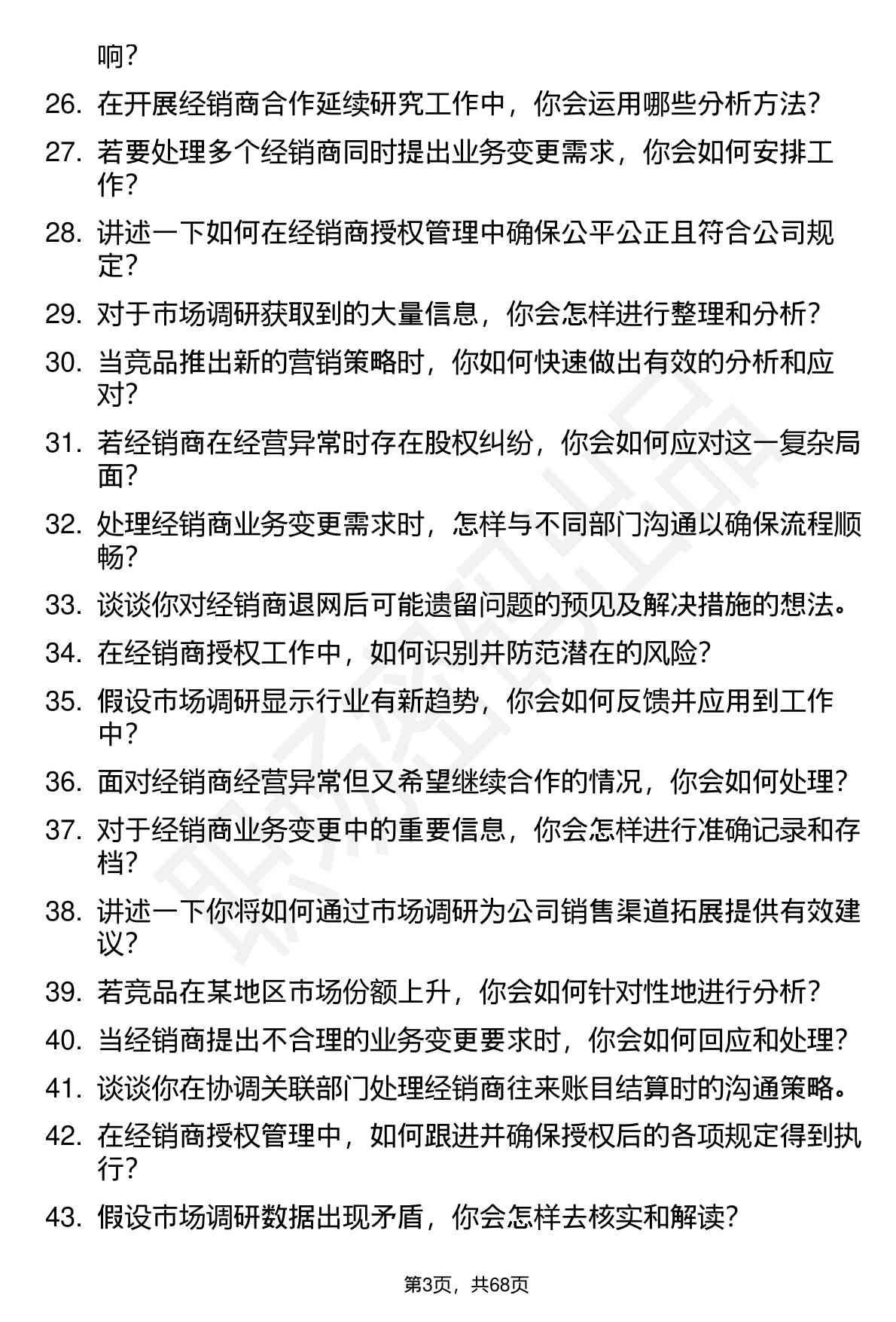 响？

26. 在开展经销商合作延续研究工作中，你会运用哪些分析方法？
27. 若要处理多个经销商同时提出业务变更需求，你会如何安排工作？
28. 讲述一下如何在经销商授权管理中确保公平公正且符合公司规定？
29. 对于市场调研获取到的大量信息，你会怎样进行整理和分析？
30. 当竞品推出新的营销策略时，你如何快速做出有效的分析和应对？
31. 若经销商在经营异常时存在股权纠纷，你会如何应对这一复杂局面？
32. 处理经销商业务变更需求时，怎样与不同部门沟通以确保流程顺畅？
33. 谈谈你对经销商退网后可能遗留问题的预见及解决措施的想法。
34. 在经销商授权工作中，如何识别并防范潜在的风险？
35. 假设市场调研显示行业有新趋势，你会如何反馈并应用到工作中？
36. 面对经销商经营异常但又希望继续合作的情况，你会如何处理？
37. 对于经销商业务变更中的重要信息，你会怎样进行准确记录和存档？
38. 讲述一下你将如何通过市场调研为公司销售渠道拓展提供有效建议？
39. 若竞品在某地区市场份额上升，你会如何针对性地进行分析？
40. 当经销商提出不合理的业务变更要求时，你会如何回应和处理？
41. 谈谈你在协调关联部门处理经销商往来账目结算时的沟通策略。
42. 在经销商授权管理中，如何跟进并确保授权后的各项规定得到执行？
43. 假设市场调研数据出现矛盾，你会怎样去核实和解读？

第3页，共68页